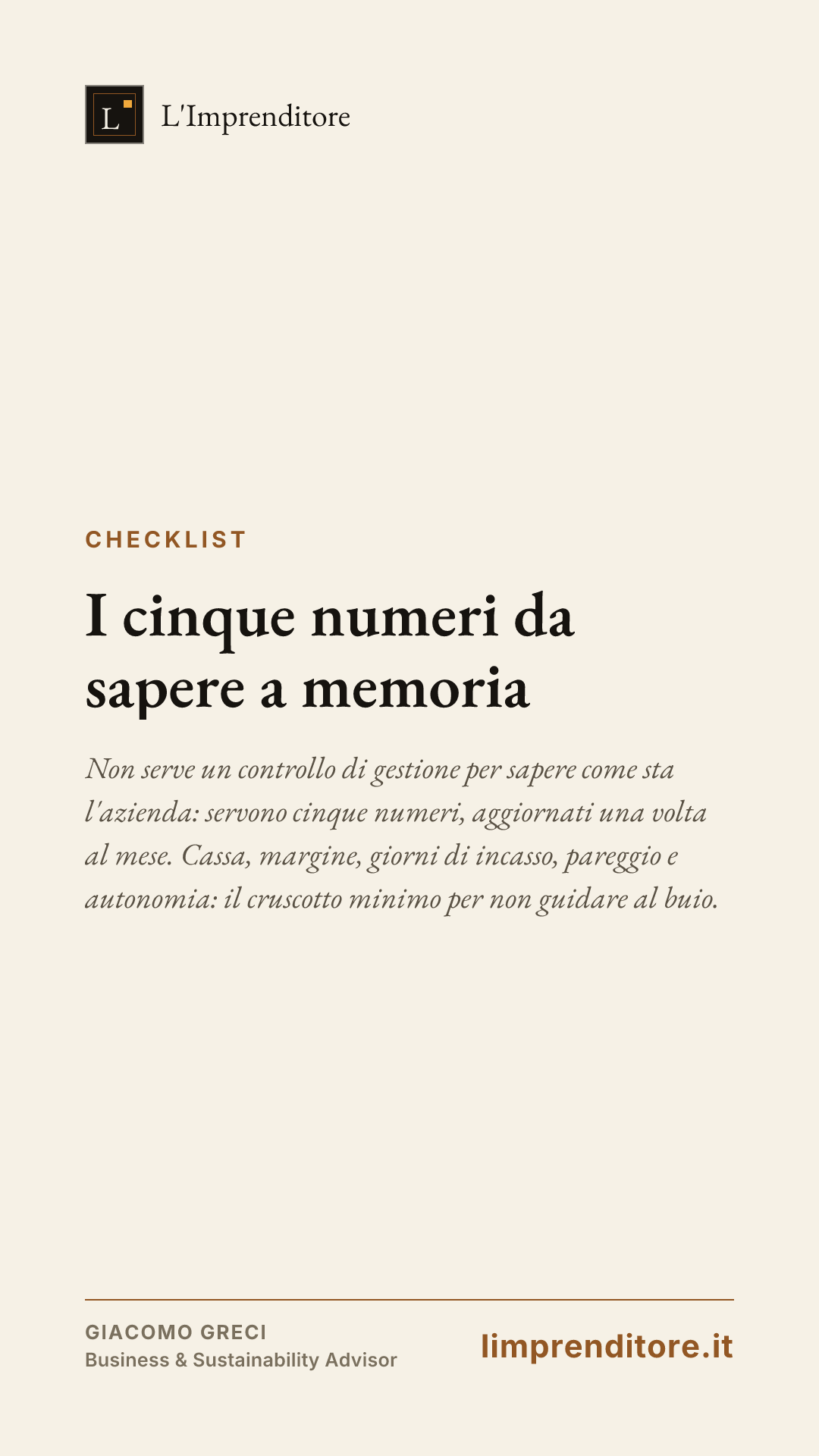 L

L'Imprenditore

CHECKLIST

I cinque numeri da sapere a memoria

Non serve un controllo di gestione per sapere come sta l'azienda: servono cinque numeri, aggiornati una volta al mese. Cassa, margine, giorni di incasso, pareggio e autonomia: il cruscotto minimo per non guidare al buio.

GIACOMO GRECI
Business & Sustainability Advisor

limprenditore.it